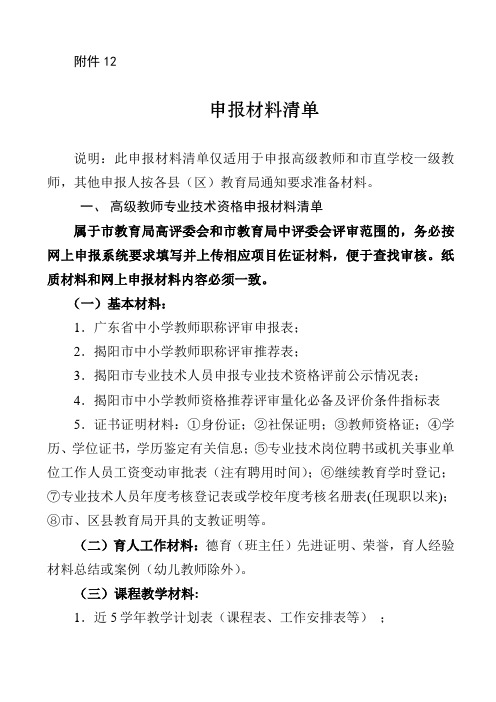 附件 12

申报材料清单

说明：此申报材料清单仅适用于申报高级教师和市直学校一级教师，其他申报人按各县（区）教育局通知要求准备材料。

一、高级教师专业技术资格申报材料清单

属于市教育局高评委会和市教育局中评委会评审范围的，务必按网上申报系统要求填写并上传相应项目佐证材料，便于查找审核。纸质材料和网上申报材料内容必须一致。

（一）基本材料：

1．广东省中小学教师职称评审申报表；

2．揭阳市中小学教师职称评审推荐表；

3．揭阳市专业技术人员申报专业技术资格评前公示情况表；

4．揭阳市中小学教师资格推荐评审量化必备及评价条件指标表

5．证书证明材料：①身份证；②社保证明；③教师资格证；④学历、学位证书，学历鉴定有关信息；⑤专业技术岗位聘书或机关事业单位工作人员工资变动审批表（注有聘用时间）；⑥继续教育学时登记；⑦专业技术人员年度考核登记表或学校年度考核名册表(任现职以来)；⑧市、区县教育局开具的支教证明等。

（二）育人工作材料：德育（班主任）先进证明、荣誉，育人经验材料总结或案例（幼儿教师除外）。

（三）课程教学材料：

1．近 5 学年教学计划表（课程表、工作安排表等）；